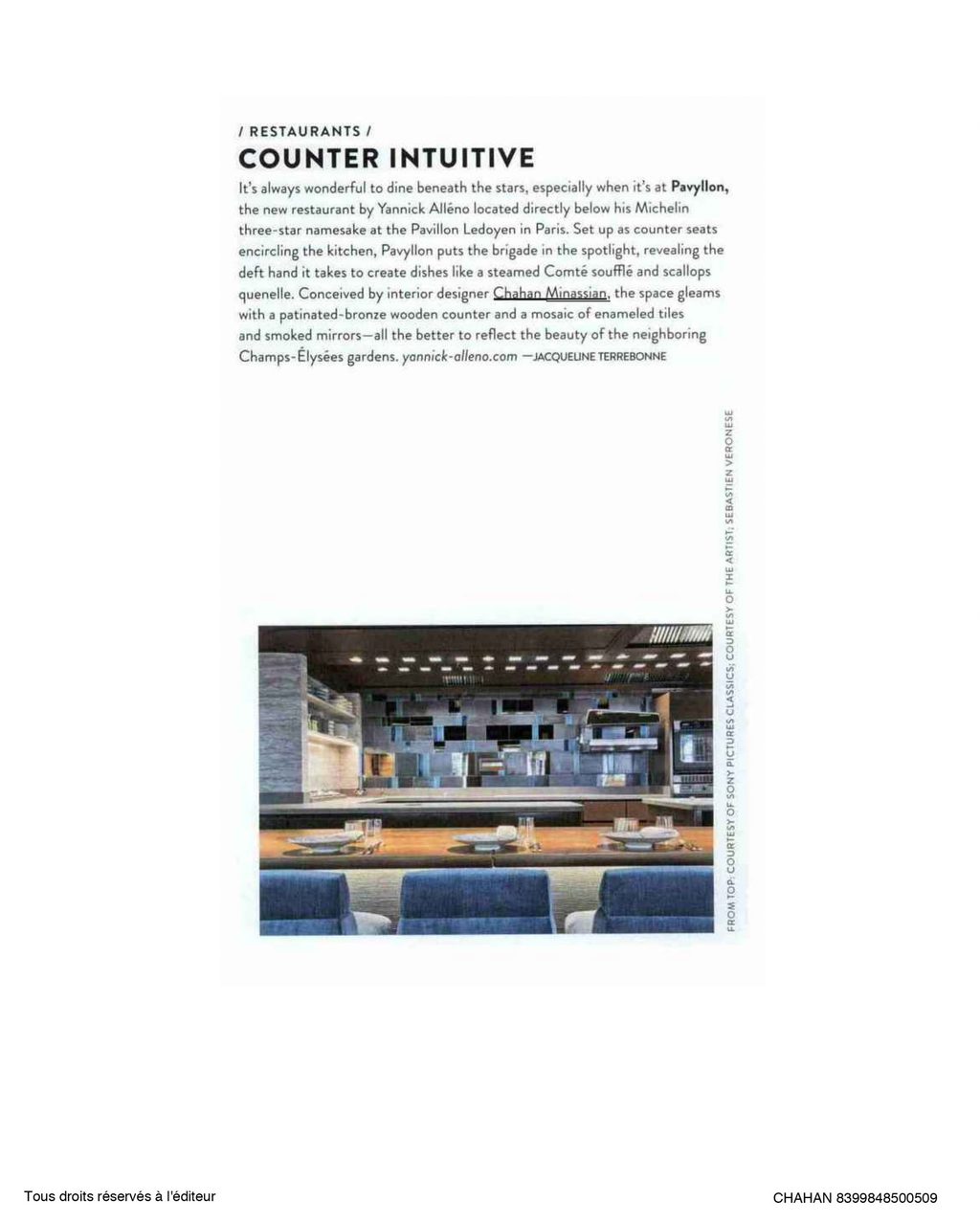 / RESTAURANTS /

COUNTER INTUITIVE

It's always wonderful to dine beneath the stars, especially when it's at Pavyllon, the new restaurant by Yannick Alléno located directly below his Michelin three-star namesake at the Pavillon Ledoyen in Paris. Set up as counter seats encircling the kitchen, Pavyllon puts the brigade in the spotlight, revealing the deft hand it takes to create dishes like a steamed Comté soufflé and scallops quenelle. Conceived by interior designer Chahan Minassian, the space gleams with a patinated-bronze wooden counter and a mosaic of enameled tiles and smoked mirrors—all the better to reflect the beauty of the neighboring Champs-Élysées gardens. yannick-alleno.com —JACQUELINE TERREBONNE

FROM TOP: COURTESY OF SONY PICTURES CLASSICS; COURTESY OF THE ARTIST; SEBASTIEN VERONESE

Tous droits réservés à l'éditeur

CHAHAN 8399848500509